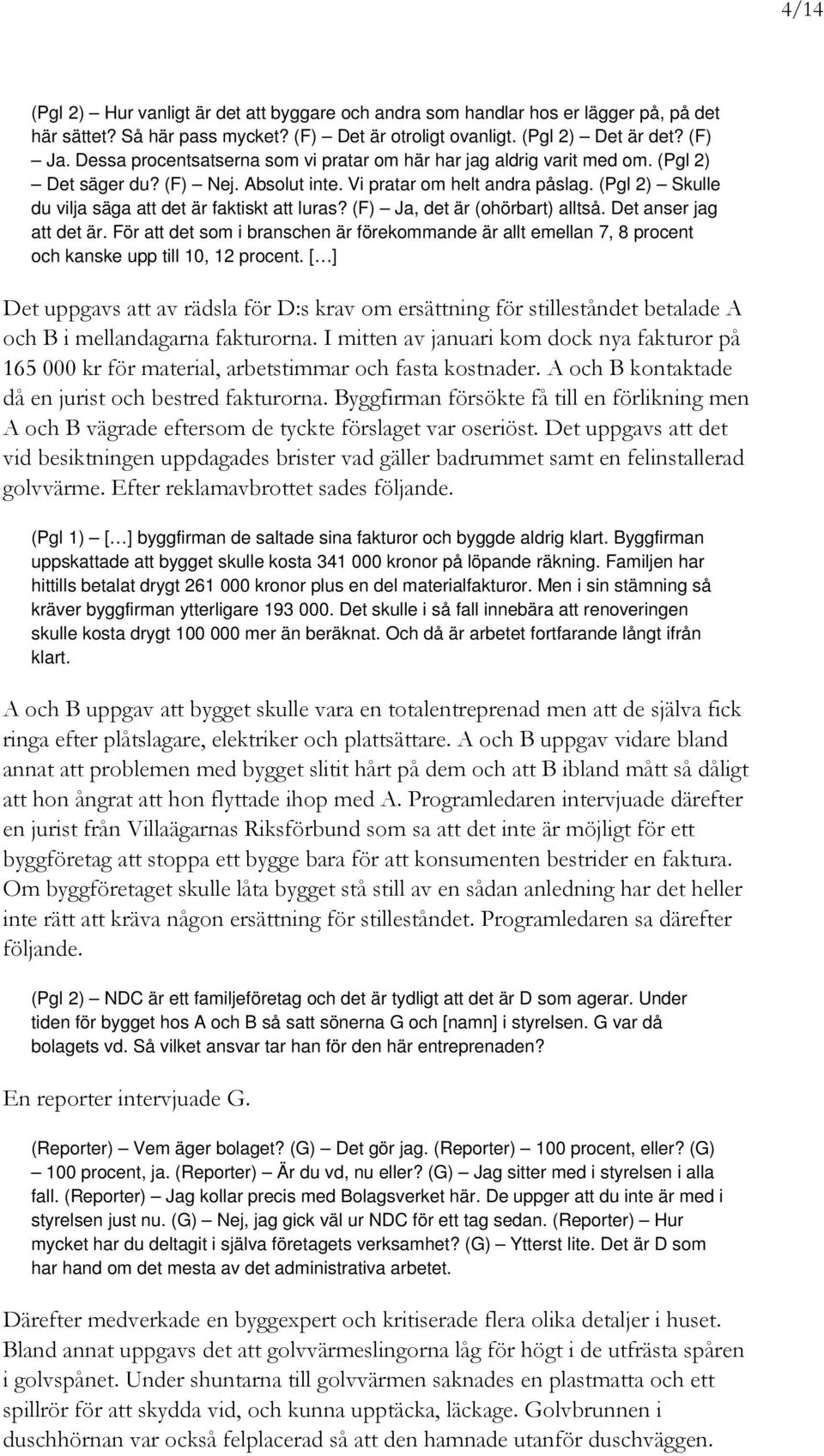 4/14

(Pgl 2) – Hur vanligt är det att byggare och andra som handlar hos er lägger på, på det här sättet? Så här pass mycket? (F) – Det är otroligt ovanligt. (Pgl 2) – Det är det? (F) – Ja. Dessa procentsatserna som vi pratar om här har jag aldrig varit med om. (Pgl 2) – Det säger du? (F) – Nej. Absolut inte. Vi pratar om helt andra påslag. (Pgl 2) – Skulle du vilja säga att det är faktiskt att luras? (F) – Ja, det är (ohörbart) alltså. Det anser jag att det är. För att det som i branschen är förekommande är allt emellan 7, 8 procent och kanske upp till 10, 12 procent. […]

Det uppgavs att av rädsla för D:s krav om ersättning för stilleståndet betalade A och B i mellandagarna fakturorna. I mitten av januari kom dock nya fakturor på 165 000 kr för material, arbetstimmar och fasta kostnader. A och B kontaktade då en jurist och bestred fakturorna. Byggfirman försökte få till en förlikning men A och B vägrade eftersom de tyckte förslaget var oseriöst. Det uppgavs att det vid besiktningen uppdagades brister vad gäller badrummet samt en felinstallerad golvvärme. Efter reklamavbrottet sades följande.

(Pgl 1) – […] byggfirman de saltade sina fakturor och byggde aldrig klart. Byggfirman uppskattade att bygget skulle kosta 341 000 kronor på löpande räkning. Familjen har hittills betalat drygt 261 000 kronor plus en del materialfakturor. Men i sin stämning så kräver byggfirman ytterligare 193 000. Det skulle i så fall innebära att renoveringen skulle kosta drygt 100 000 mer än beräknat. Och då är arbetet fortfarande långt ifrån klart.

A och B uppgav att bygget skulle vara en totalentreprenad men att de själva fick ringa efter plåtslagare, elektriker och plattsättare. A och B uppgav vidare bland annat att problemen med bygget slitit hårt på dem och att B ibland mått så dåligt att hon ångrat att hon flyttade ihop med A. Programledaren intervjuade därefter en jurist från Villaägarnas Riksförbund som sa att det inte är möjligt för ett byggföretag att stoppa ett bygge bara för att konsumenten bestrider en faktura. Om byggföretaget skulle låta bygget stå still av en sådan anledning har det heller inte rätt att kräva någon ersättning för stilleståndet. Programledaren sa därefter följande.

(Pgl 2) – NDC är ett familjeföretag och det är tydligt att det är D som agerar. Under tiden för bygget hos A och B så satt sönerna G och [namn] i styrelsen. G var då bolagets vd. Så vilket ansvar tar han för den här entreprenaden?

En reporter intervjuade G.

(Reporter) – Vem äger bolaget? (G) – Det gör jag. (Reporter) – 100 procent, eller? (G) – 100 procent, ja. (Reporter) – Är du vd, nu eller? (G) – Jag sitter med i styrelsen i alla fall. (Reporter) – Jag kollar precis med Bolagsverket här. De uppger att du inte är med i styrelsen just nu. (G) – Nej, jag gick väl ur NDC för ett tag sedan. (Reporter) – Hur mycket har du deltagit i själva företagets verksamhet? (G) – Ytterst lite. Det är D som har hand om det mesta av det administrativa arbetet.

Därefter medverkade en byggexpert och kritiserade flera olika detaljer i huset. Bland annat uppgavs det att golvvärmeslingorna låg för högt i de utfrästa spåren i golvspånet. Under shuntarna till golvvärmen saknades en plastmatta och ett spillrör för att skydda vid, och kunna upptäcka, läckage. Golvbrunnen i duschhörnan var också felplacerad så att den hamnade utanför duschväggen.